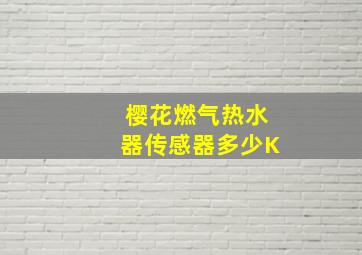 樱花燃气热水器传感器多少K